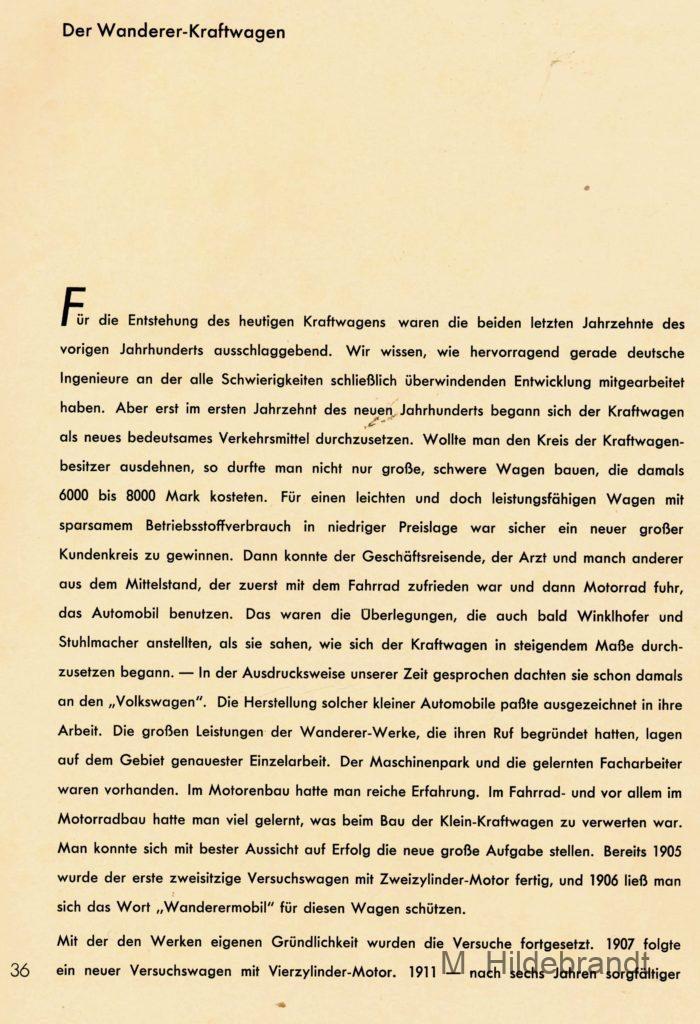 Der Wanderer-Kraftwagen

Für die Entstehung des heutigen Kraftwagens waren die beiden letzten Jahrzehnte des vorigen Jahrhunderts ausschlaggebend. Wir wissen, wie hervorragend gerade deutsche Ingenieure an der alle Schwierigkeiten schließlich überwindenden Entwicklung mitgearbeitet haben. Aber erst im ersten Jahrzehnt des neuen Jahrhunderts begann sich der Kraftwagen als neues bedeutsames Verkehrsmittel durchzusetzen. Wollte man den Kreis der Kraftwagenbesitzer ausdehnen, so durfte man nicht nur große, schwere Wagen bauen, die damals 6000 bis 8000 Mark kosteten. Für einen leichten und doch leistungsfähigen Wagen mit sparsamem Betriebsstoffverbrauch in niedriger Preislage war sicher ein neuer großer Kundenkreis zu gewinnen. Dann konnte der Geschäftsreisende, der Arzt und manch anderer aus dem Mittelstand, der zuerst mit dem Fahrrad zufrieden war und dann Motorrad fuhr, das Automobil benutzen. Das waren die Überlegungen, die auch bald Winklhofer und Stuhlmacher anstellten, als sie sahen, wie sich der Kraftwagen in steigendem Maße durchzusetzen begann. — In der Ausdrucksweise unserer Zeit gesprochen dachten sie schon damals an den „Volkswagen". Die Herstellung solcher kleiner Automobile paßte ausgezeichnet in ihre Arbeit. Die großen Leistungen der Wanderer-Werke, die ihren Ruf begründet hatten, lagen auf dem Gebiet genauester Einzelarbeit. Der Maschinenpark und die gelernten Facharbeiter waren vorhanden. Im Motorenbau hatte man reiche Erfahrung. Im Fahrrad- und vor allem im Motorradbau hatte man viel gelernt, was beim Bau der Klein-Kraftwagen zu verwerten war. Man konnte sich mit bester Aussicht auf Erfolg die neue große Aufgabe stellen. Bereits 1905 wurde der erste zweisitzige Versuchswagen mit Zweizylinder-Motor fertig, und 1906 ließ man sich das Wort „Wanderermobil" für diesen Wagen schützen.

Mit der den Werken eigenen Gründlichkeit wurden die Versuche fortgesetzt. 1907 folgte ein neuer Versuchswagen mit Vierzylinder-Motor. 1911 — nach sechs Jahren sorgfältiger

36

M. Hildebrandt